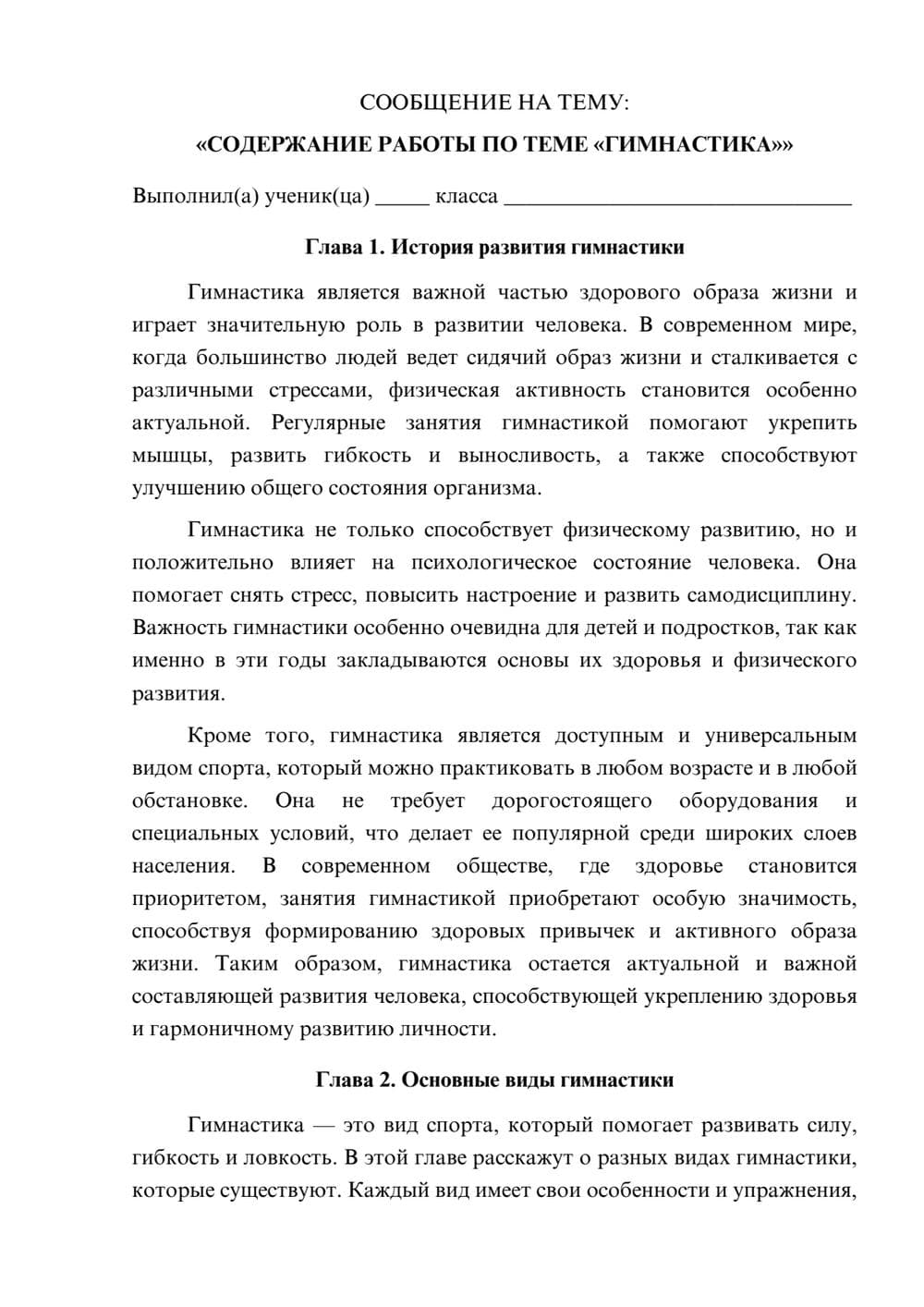 СООБЩЕНИЕ НА ТЕМУ:

«СОДЕРЖАНИЕ РАБОТЫ ПО ТЕМЕ «ГИМНАСТИКА»»

Выполнил(а) ученик(ца) ____ класса ____

Глава 1. История развития гимнастики

Гимнастика является важной частью здорового образа жизни и играет значительную роль в развитии человека. В современном мире, когда большинство людей ведет сидячий образ жизни и сталкивается с различными стрессами, физическая активность становится особенно актуальной. Регулярные занятия гимнастикой помогают укрепить мышцы, развить гибкость и выносливость, а также способствуют улучшению общего состояния организма.

Гимнастика не только способствует физическому развитию, но и положительно влияет на психологическое состояние человека. Она помогает снять стресс, повысить настроение и развить самодисциплину. Важность гимнастики особенно очевидна для детей и подростков, так как именно в эти годы закладываются основы их здоровья и физического развития.

Кроме того, гимнастика является доступным и универсальным видом спорта, который можно практиковать в любом возрасте и в любой обстановке. Она не требует дорогостоящего оборудования и специальных условий, что делает ее популярной среди широких слоев населения. В современном обществе, где здоровье становится приоритетом, занятия гимнастикой приобретают особую значимость, способствуя формированию здоровых привычек и активного образа жизни. Таким образом, гимнастика остается актуальной и важной составляющей развития человека, способствующей укреплению здоровья и гармоничному развитию личности.

Глава 2. Основные виды гимнастики

Гимнастика — это вид спорта, который помогает развивать силу, гибкость и ловкость. В этой главе расскажут о разных видах гимнастики, которые существуют. Каждый вид имеет свои особенности и упражнения,